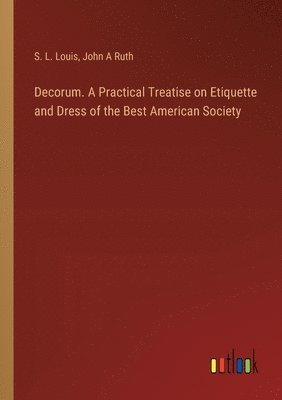 S. L. Louis, John A Ruth

Decorum. A Practical Treatise on Etiquette and Dress of the Best American Society

outlook